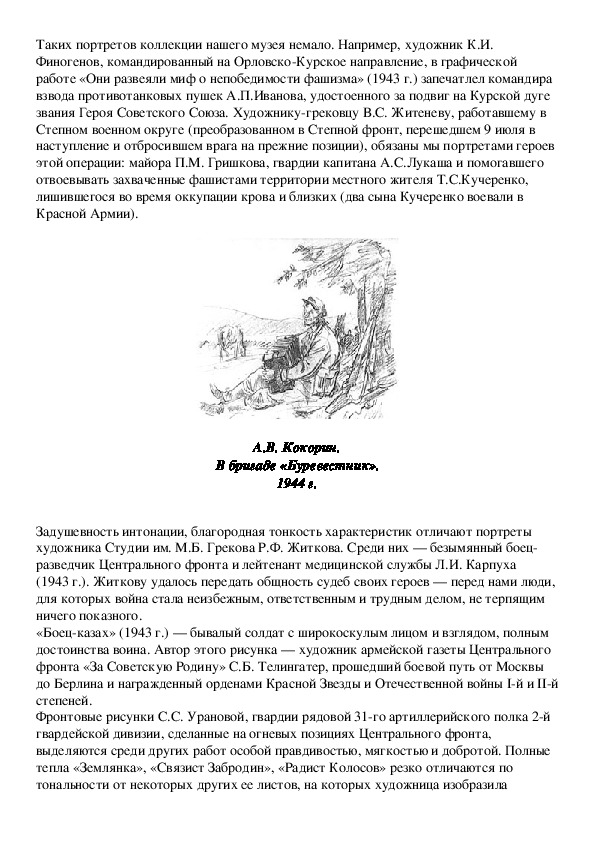 Таких портретов коллекции нашего музея немало. Например, художник К.И. Финогенов, командированный на Орловско-Курское направление, в графической работе «Они развеяли миф о непобедимости фашизма» (1943 г.) запечатлел командира взвода противотанковых пушек А.П.Иванова, удостоенного за подвиг на Курской дуге звания Героя Советского Союза. Художнику-грековцу В.С. Житеневу, работавшему в Степном военном округе (преобразованном в Степной фронт, перешедшем 9 июля в наступление и отбросившем врага на прежние позиции), обязаны мы портретами героев этой операции: майора П.М. Гришкова, гвардии капитана А.С.Лукаша и помогавшего отвоевывать захваченные фашистами территории местного жителя Т.С.Кучеренко, лишившегося во время оккупации крова и близких (два сына Кучеренко воевали в Красной Армии).

А.В. Кокорин.
В бригаде «Буревестник».
1944 г.

Задушевность интонации, благородная тонкость характеристик отличают портреты художника Студии им. М.Б. Грекова Р.Ф. Житкова. Среди них — безымянный боец-разведчик Центрального фронта и лейтенант медицинской службы Л.И. Карпуха (1943 г.). Житкову удалось передать общность судеб своих героев — перед нами люди, для которых война стала неизбежным, ответственным и трудным делом, не терпящим ничего показного.
«Боец-казах» (1943 г.) — бывалый солдат с широкоскулым лицом и взглядом, полным достоинства воина. Автор этого рисунка — художник армейской газеты Центрального фронта «За Советскую Родину» С.Б. Телингатер, прошедший боевой путь от Москвы до Берлина и награжденный орденами Красной Звезды и Отечественной войны I-й и II-й степеней.
Фронтовые рисунки С.С. Урановой, гвардии рядовой 31-го артиллерийского полка 2-й гвардейской дивизии, сделанные на огневых позициях Центрального фронта, выделяются среди других работ особой правдивостью, мягкостью и добротой. Полные тепла «Землянка», «Связист Забродин», «Радист Колосов» резко отличаются по тональности от некоторых других ее листов, на которых художница изобразила